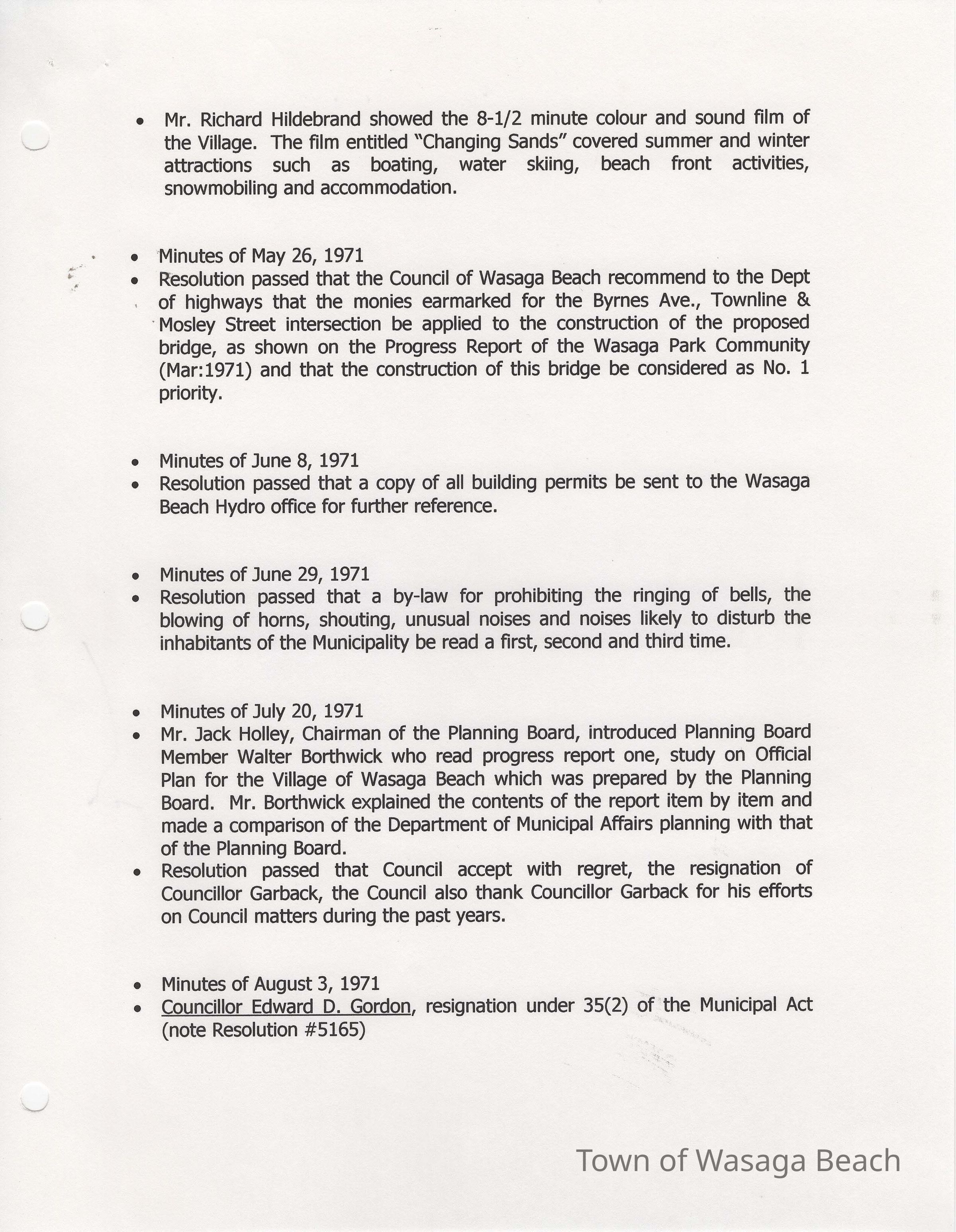 • Mr. Richard Hildebrand showed the 8-1/2 minute colour and sound film of the Village. The film entitled "Changing Sands" covered summer and winter attractions such as boating, water skiing, beach front activities, snowmobiling and accommodation.

• Minutes of May 26, 1971
• Resolution passed that the Council of Wasaga Beach recommend to the Dept of highways that the monies earmarked for the Byrnes Ave., Townline & Mosley Street intersection be applied to the construction of the proposed bridge, as shown on the Progress Report of the Wasaga Park Community (Mar:1971) and that the construction of this bridge be considered as No. 1 priority.

• Minutes of June 8, 1971
• Resolution passed that a copy of all building permits be sent to the Wasaga Beach Hydro office for further reference.

• Minutes of June 29, 1971
• Resolution passed that a by-law for prohibiting the ringing of bells, the blowing of horns, shouting, unusual noises and noises likely to disturb the inhabitants of the Municipality be read a first, second and third time.

• Minutes of July 20, 1971
• Mr. Jack Holley, Chairman of the Planning Board, introduced Planning Board Member Walter Borthwick who read progress report one, study on Official Plan for the Village of Wasaga Beach which was prepared by the Planning Board. Mr. Borthwick explained the contents of the report item by item and made a comparison of the Department of Municipal Affairs planning with that of the Planning Board.
• Resolution passed that Council accept with regret, the resignation of Councillor Garback, the Council also thank Councillor Garback for his efforts on Council matters during the past years.

• Minutes of August 3, 1971
• Councillor Edward D. Gordon, resignation under 35(2) of the Municipal Act (note Resolution #5165)

Town of Wasaga Beach